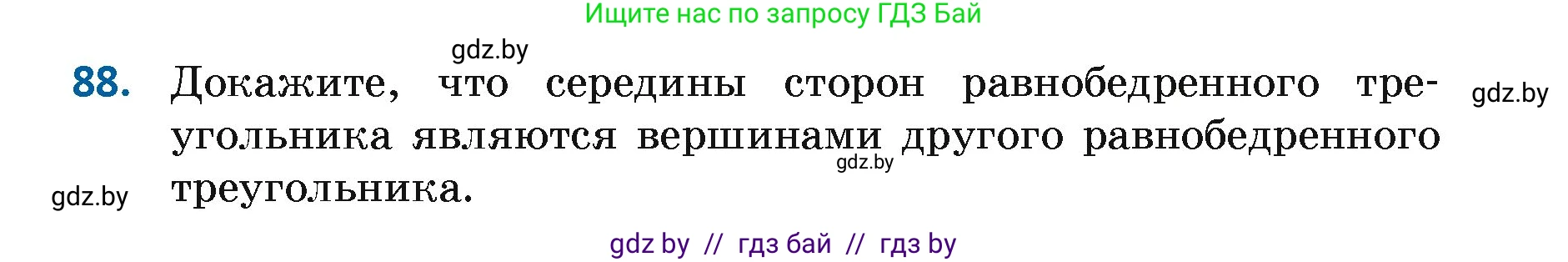 Ищите нас по запросу ГДЗ Бай

gdz.by

88. Докажите, что середины сторон равнобедренного треугольника являются вершинами другого равнобедренного треугольника.

gdz.by

gdz.by

gdz.by

gdz by // гдз бай // гдз by